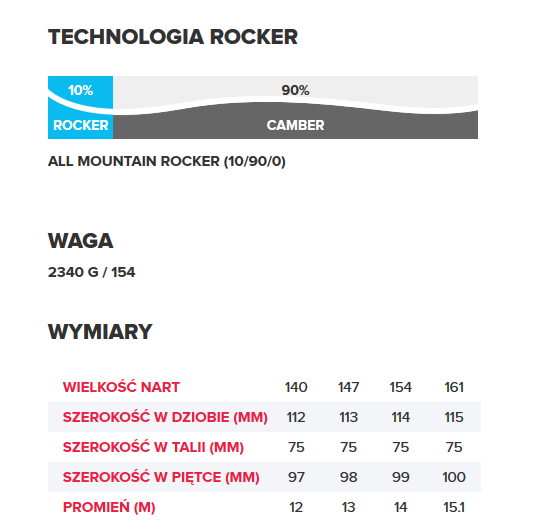 TECHNOLOGIA ROCKER

10%
90%
ROCKER
CAMBER

ALL MOUNTAIN ROCKER (10/90/0)

WAGA

2340 G / 154

WYMIARY

| WIELKOŚĆ NART | 140 | 147 | 154 | 161 |
|---|---|---|---|---|
| SZEROKOŚĆ W DZIOBIE (MM) | 112 | 113 | 114 | 115 |
| SZEROKOŚĆ W TALII (MM) | 75 | 75 | 75 | 75 |
| SZEROKOŚĆ W PIĘTCE (MM) | 97 | 98 | 99 | 100 |
| PROMIEŃ (M) | 12 | 13 | 14 | 15.1 |